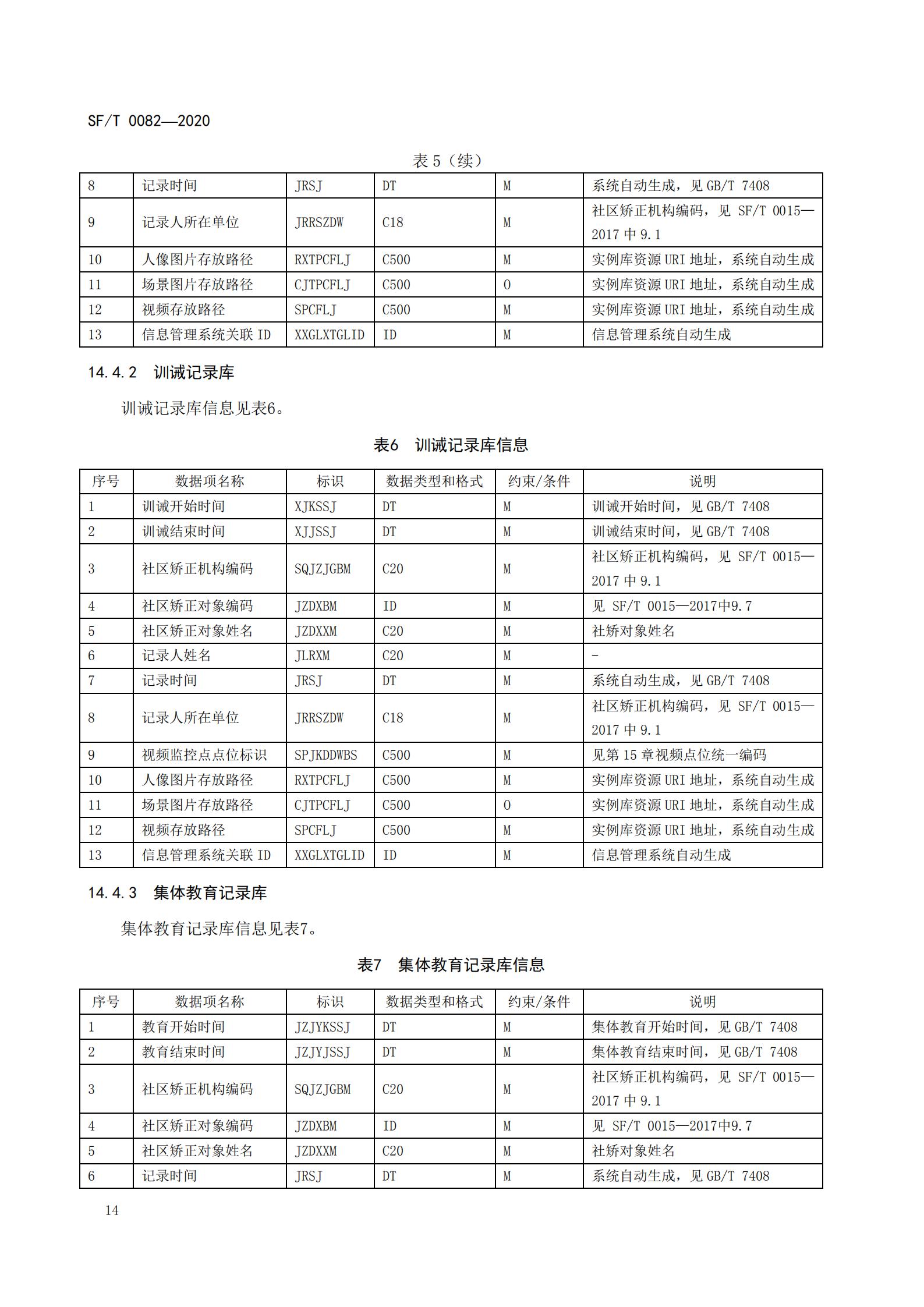 SF/T 0082—2020

表 5（续）

| 8 | 记录时间 | JRSJ | DT | M | 系统自动生成，见 GB/T 7408 |
|---|---|---|---|---|---|
| 9 | 记录人所在单位 | JRRSZDW | C18 | M | 社区矫正机构编码，见 SF/T 0015—2017 中 9.1 |
| 10 | 人像图片存放路径 | RXTPCFLJ | C500 | M | 实例库资源 URI 地址，系统自动生成 |
| 11 | 场景图片存放路径 | CJTPCFLJ | C500 | O | 实例库资源 URI 地址，系统自动生成 |
| 12 | 视频存放路径 | SPCFLJ | C500 | M | 实例库资源 URI 地址，系统自动生成 |
| 13 | 信息管理系统关联 ID | XXGLXTGLID | ID | M | 信息管理系统自动生成 |

14.4.2 训诫记录库

训诫记录库信息见表6。

表6 训诫记录库信息

| 序号 | 数据项名称 | 标识 | 数据类型和格式 | 约束/条件 | 说明 |
|---|---|---|---|---|---|
| 1 | 训诫开始时间 | XJKSSJ | DT | M | 训诫开始时间，见 GB/T 7408 |
| 2 | 训诫结束时间 | XJJSSJ | DT | M | 训诫结束时间，见 GB/T 7408 |
| 3 | 社区矫正机构编码 | SQJZJGBM | C20 | M | 社区矫正机构编码，见 SF/T 0015—2017 中 9.1 |
| 4 | 社区矫正对象编码 | JZDXBM | ID | M | 见 SF/T 0015—2017中9.7 |
| 5 | 社区矫正对象姓名 | JZDXXM | C20 | M | 社矫对象姓名 |
| 6 | 记录人姓名 | JLRXM | C20 | M | - |
| 7 | 记录时间 | JRSJ | DT | M | 系统自动生成，见 GB/T 7408 |
| 8 | 记录人所在单位 | JRRSZDW | C18 | M | 社区矫正机构编码，见 SF/T 0015—2017 中 9.1 |
| 9 | 视频监控点点位标识 | SPJKDDWBS | C500 | M | 见第 15 章视频点位统一编码 |
| 10 | 人像图片存放路径 | RXTPCFLJ | C500 | M | 实例库资源 URI 地址，系统自动生成 |
| 11 | 场景图片存放路径 | CJTPCFLJ | C500 | O | 实例库资源 URI 地址，系统自动生成 |
| 12 | 视频存放路径 | SPCFLJ | C500 | M | 实例库资源 URI 地址，系统自动生成 |
| 13 | 信息管理系统关联 ID | XXGLXTGLID | ID | M | 信息管理系统自动生成 |

14.4.3 集体教育记录库

集体教育记录库信息见表7。

表7 集体教育记录库信息

| 序号 | 数据项名称 | 标识 | 数据类型和格式 | 约束/条件 | 说明 |
|---|---|---|---|---|---|
| 1 | 教育开始时间 | JZJYKSSJ | DT | M | 集体教育开始时间，见 GB/T 7408 |
| 2 | 教育结束时间 | JZJYJSSJ | DT | M | 集体教育结束时间，见 GB/T 7408 |
| 3 | 社区矫正机构编码 | SQJZJGBM | C20 | M | 社区矫正机构编码，见 SF/T 0015—2017 中 9.1 |
| 4 | 社区矫正对象编码 | JZDXBM | ID | M | 见 SF/T 0015—2017中9.7 |
| 5 | 社区矫正对象姓名 | JZDXXM | C20 | M | 社矫对象姓名 |
| 6 | 记录时间 | JRSJ | DT | M | 系统自动生成，见 GB/T 7408 |

14